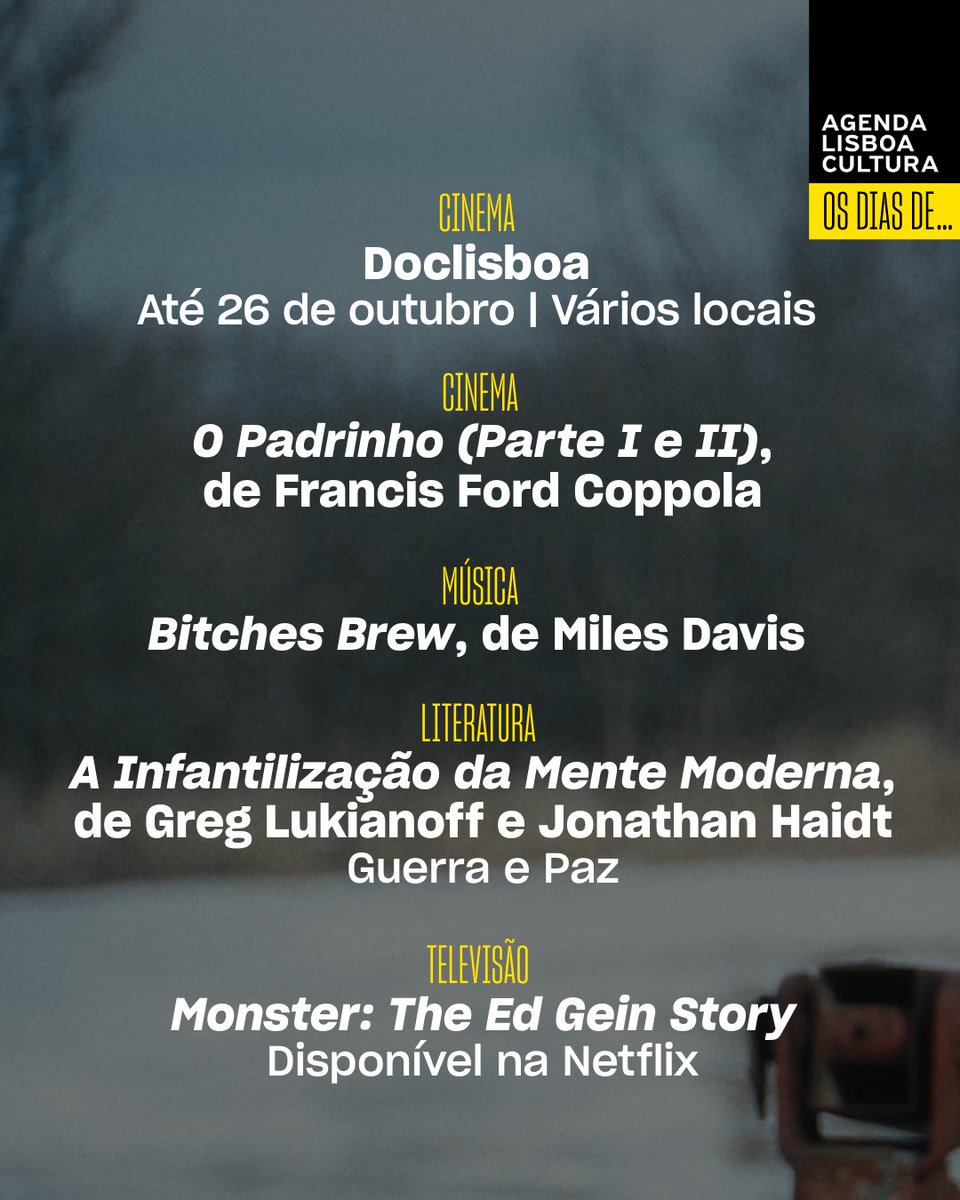 AGENDA LISBOA CULTURA
OS DIAS DE...

CINEMA
Doclisboa
Até 26 de outubro | Vários locais

CINEMA
O Padrinho (Parte I e II), de Francis Ford Coppola

MÚSICA
Bitches Brew, de Miles Davis

LITERATURA
A Infantilização da Mente Moderna, de Greg Lukianoff e Jonathan Haidt
Guerra e Paz

TELEVISÃO
Monster: The Ed Gein Story
Disponível na Netflix